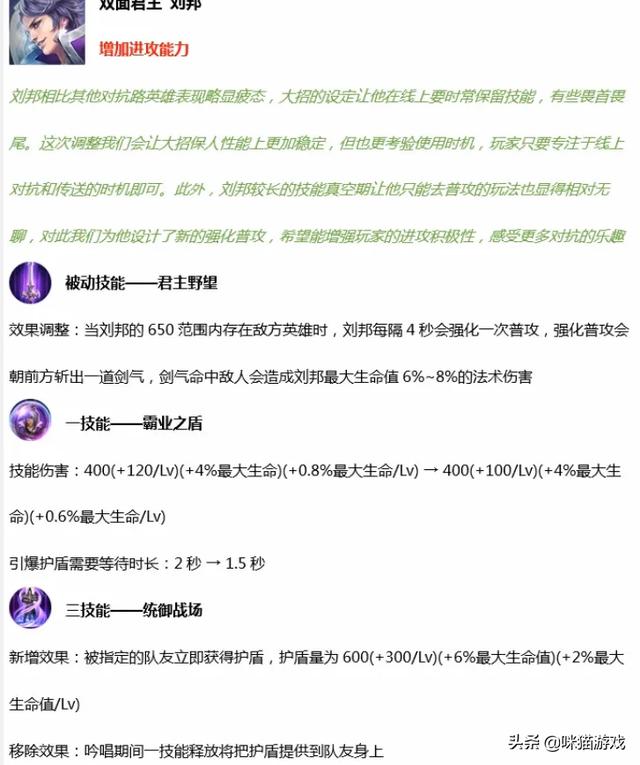 双面君主 刘邦

增加进攻能力

刘邦相比其他对抗路英雄表现略显疲态，大招的设定让他在线上要时常保留技能，有些畏首畏尾。这次调整我们会让大招保人性能上更加稳定，但也更考验使用时机，玩家只要专注于线上对抗和传送的时机即可。此外，刘邦较长的技能真空期让他只能去普攻的玩法也显得相对无聊，对此我们为他设计了新的强化普攻，希望能增强玩家的进攻积极性，感受更多对抗的乐趣

被动技能——君主野望

效果调整：当刘邦的 650 范围内存在敌方英雄时，刘邦每隔 4 秒会强化一次普攻，强化普攻会朝前方斩出一道剑气，剑气命中敌人会造成刘邦最大生命值 6%~8%的法术伤害

一技能——霸业之盾

技能伤害：400(+120/Lv)(+4%最大生命)(+0.8%最大生命/Lv) → 400(+100/Lv)(+4%最大生命)(+0.6%最大生命/Lv)

引爆护盾需要等待时长：2 秒 → 1.5 秒

三技能——统御战场

新增效果：被指定的队友立即获得护盾，护盾量为 600(+300/Lv)(+6%最大生命值)(+2%最大生命值/Lv)

移除效果：吟唱期间一技能释放将把护盾提供到队友身上

头条 @咪猫游戏